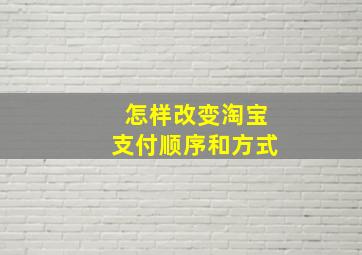 怎样改变淘宝
支付顺序和方式